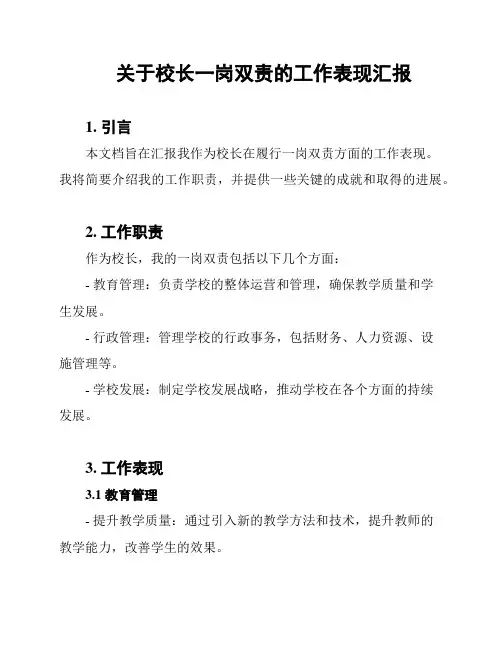 关于校长一岗双责的工作表现汇报

1. 引言

本文档旨在汇报我作为校长在履行一岗双责方面的工作表现。我将简要介绍我的工作职责，并提供一些关键的成就和取得的进展。

2. 工作职责

作为校长，我的一岗双责包括以下几个方面：

- 教育管理：负责学校的整体运营和管理，确保教学质量和学生发展。

- 行政管理：管理学校的行政事务，包括财务、人力资源、设施管理等。

- 学校发展：制定学校发展战略，推动学校在各个方面的持续发展。

3. 工作表现

3.1 教育管理

- 提升教学质量：通过引入新的教学方法和技术，提升教师的教学能力，改善学生的效果。